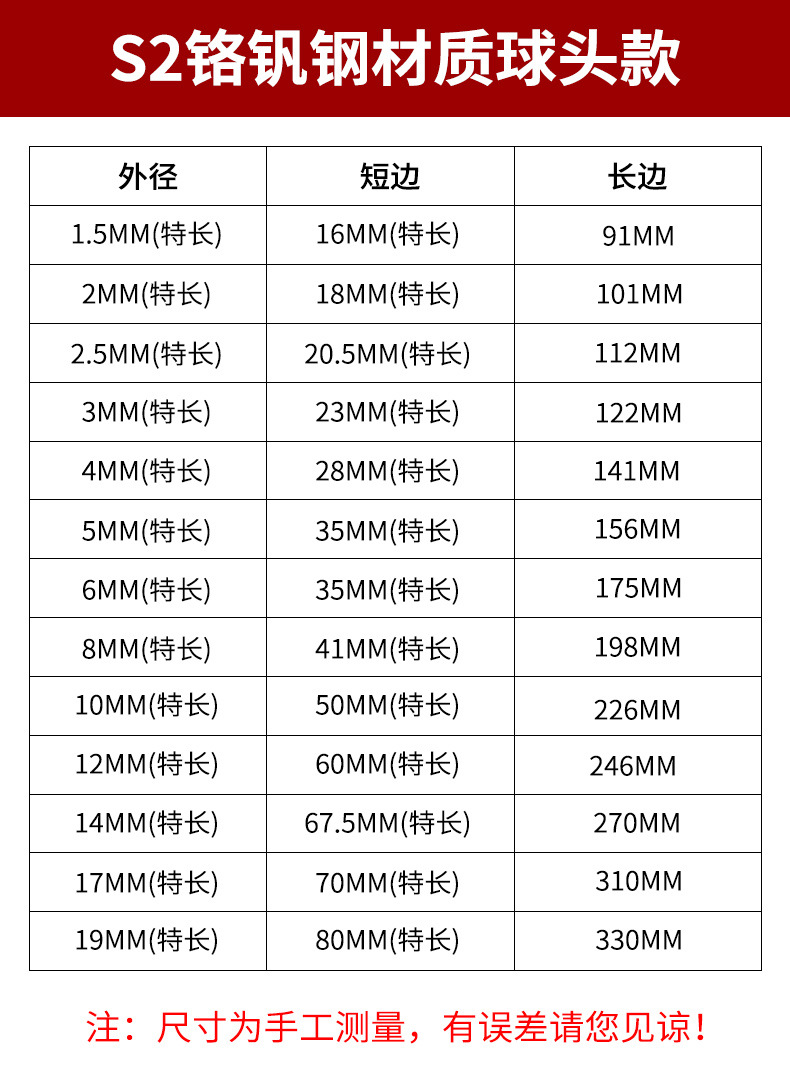 S2铬钒钢材质球头款

| 外径 | 短边 | 长边 |
|---|---|---|
| 1.5MM(特长) | 16MM(特长) | 91MM |
| 2MM(特长) | 18MM(特长) | 101MM |
| 2.5MM(特长) | 20.5MM(特长) | 112MM |
| 3MM(特长) | 23MM(特长) | 122MM |
| 4MM(特长) | 28MM(特长) | 141MM |
| 5MM(特长) | 35MM(特长) | 156MM |
| 6MM(特长) | 35MM(特长) | 175MM |
| 8MM(特长) | 41MM(特长) | 198MM |
| 10MM(特长) | 50MM(特长) | 226MM |
| 12MM(特长) | 60MM(特长) | 246MM |
| 14MM(特长) | 67.5MM(特长) | 270MM |
| 17MM(特长) | 70MM(特长) | 310MM |
| 19MM(特长) | 80MM(特长) | 330MM |

注：尺寸为手工测量，有误差请您见谅！